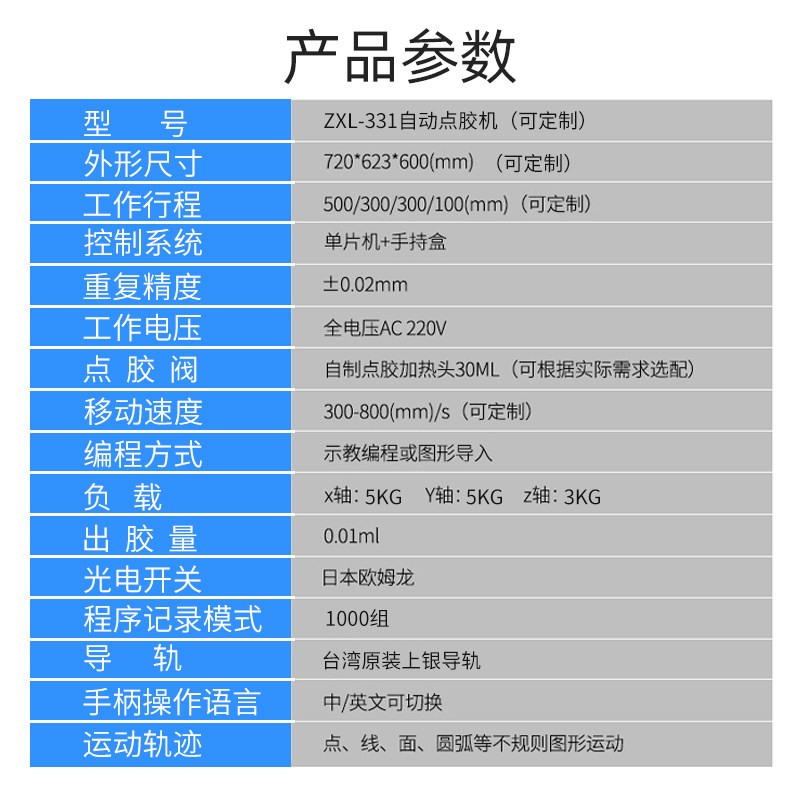 产品参数

| 型　　号 | ZXL-331自动点胶机（可定制） |
|---|---|
| 外形尺寸 | 720*623*600(mm) （可定制） |
| 工作行程 | 500/300/300/100(mm)（可定制） |
| 控制系统 | 单片机+手持盒 |
| 重复精度 | ±0.02mm |
| 工作电压 | 全电压AC 220V |
| 点 胶 阀 | 自制点胶加热头30ML（可根据实际需求选配） |
| 移动速度 | 300-800(mm)/s（可定制） |
| 编程方式 | 示教编程或图形导入 |
| 负　载 | x轴：5KG　Y轴：5KG　z轴：3KG |
| 出 胶 量 | 0.01ml |
| 光电开关 | 日本欧姆龙 |
| 程序记录模式 | 1000组 |
| 导　　轨 | 台湾原装上银导轨 |
| 手柄操作语言 | 中/英文可切换 |
| 运动轨迹 | 点、线、面、圆弧等不规则图形运动 |